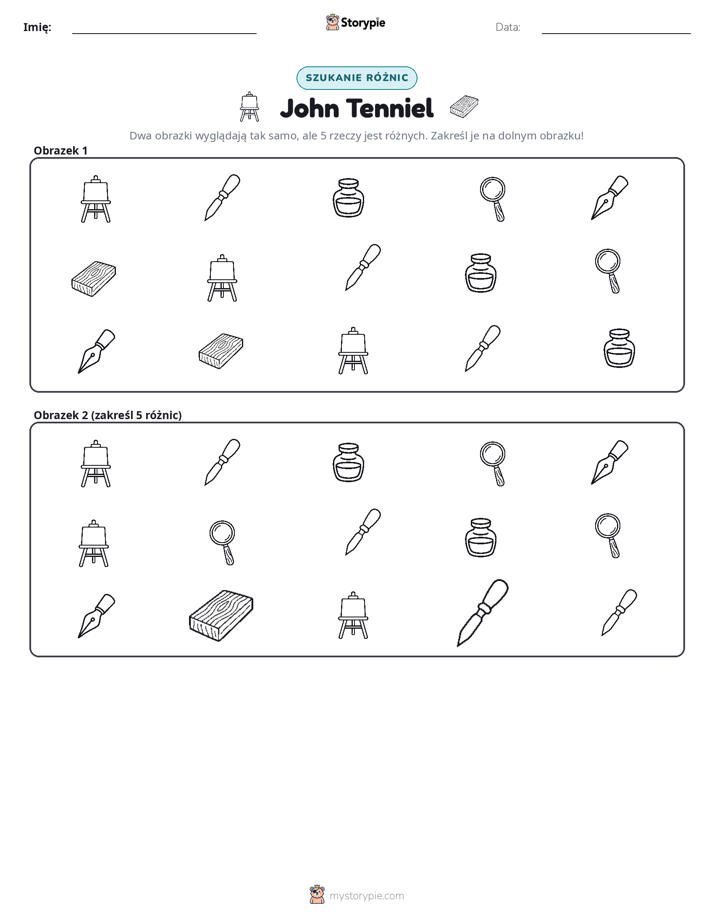 Imię: ____ Storypie Data: ____

SZUKANIE RÓŻNIC

John Tenniel

Dwa obrazki wyglądają tak samo, ale 5 rzeczy jest różnych. Zakreśl je na dolnym obrazku!

Obrazek 1

Obrazek 2 (zakreśl 5 różnic)

mystorypie.com